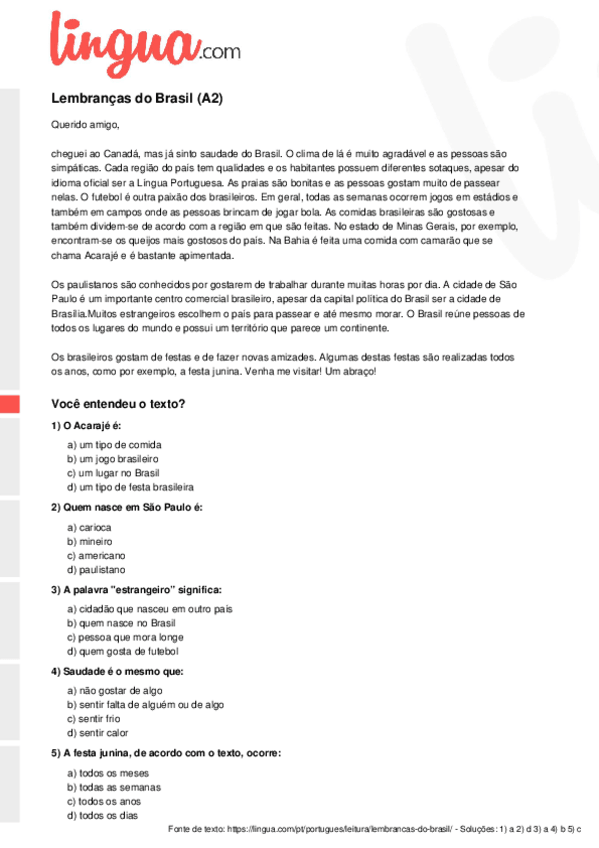 lingua.com

Lembranças do Brasil (A2)

Querido amigo,

cheguei ao Canadá, mas já sinto saudade do Brasil. O clima de lá é muito agradável e as pessoas são simpáticas. Cada região do país tem qualidades e os habitantes possuem diferentes sotaques, apesar do idioma oficial ser a Língua Portuguesa. As praias são bonitas e as pessoas gostam muito de passear nelas. O futebol é outra paixão dos brasileiros. Em geral, todas as semanas ocorrem jogos em estádios e também em campos onde as pessoas brincam de jogar bola. As comidas brasileiras são gostosas e também dividem-se de acordo com a região em que são feitas. No estado de Minas Gerais, por exemplo, encontram-se os queijos mais gostosos do país. Na Bahia é feita uma comida com camarão que se chama Acarajé e é bastante apimentada.

Os paulistanos são conhecidos por gostarem de trabalhar durante muitas horas por dia. A cidade de São Paulo é um importante centro comercial brasileiro, apesar da capital política do Brasil ser a cidade de Brasília.Muitos estrangeiros escolhem o país para passear e até mesmo morar. O Brasil reúne pessoas de todos os lugares do mundo e possui um território que parece um continente.

Os brasileiros gostam de festas e de fazer novas amizades. Algumas destas festas são realizadas todos os anos, como por exemplo, a festa junina. Venha me visitar! Um abraço!

Você entendeu o texto?

1) O Acarajé é:

a) um tipo de comida
b) um jogo brasileiro
c) um lugar no Brasil
d) um tipo de festa brasileira

2) Quem nasce em São Paulo é:

a) carioca
b) mineiro
c) americano
d) paulistano

3) A palavra "estrangeiro" significa:

a) cidadão que nasceu em outro país
b) quem nasce no Brasil
c) pessoa que mora longe
d) quem gosta de futebol

4) Saudade é o mesmo que:

a) não gostar de algo
b) sentir falta de alguém ou de algo
c) sentir frio
d) sentir calor

5) A festa junina, de acordo com o texto, ocorre:

a) todos os meses
b) todas as semanas
c) todos os anos
d) todos os dias

Fonte de texto: https://lingua.com/pt/portugues/leitura/lembrancas-do-brasil/ - Soluções: 1) a 2) d 3) a 4) b 5) c